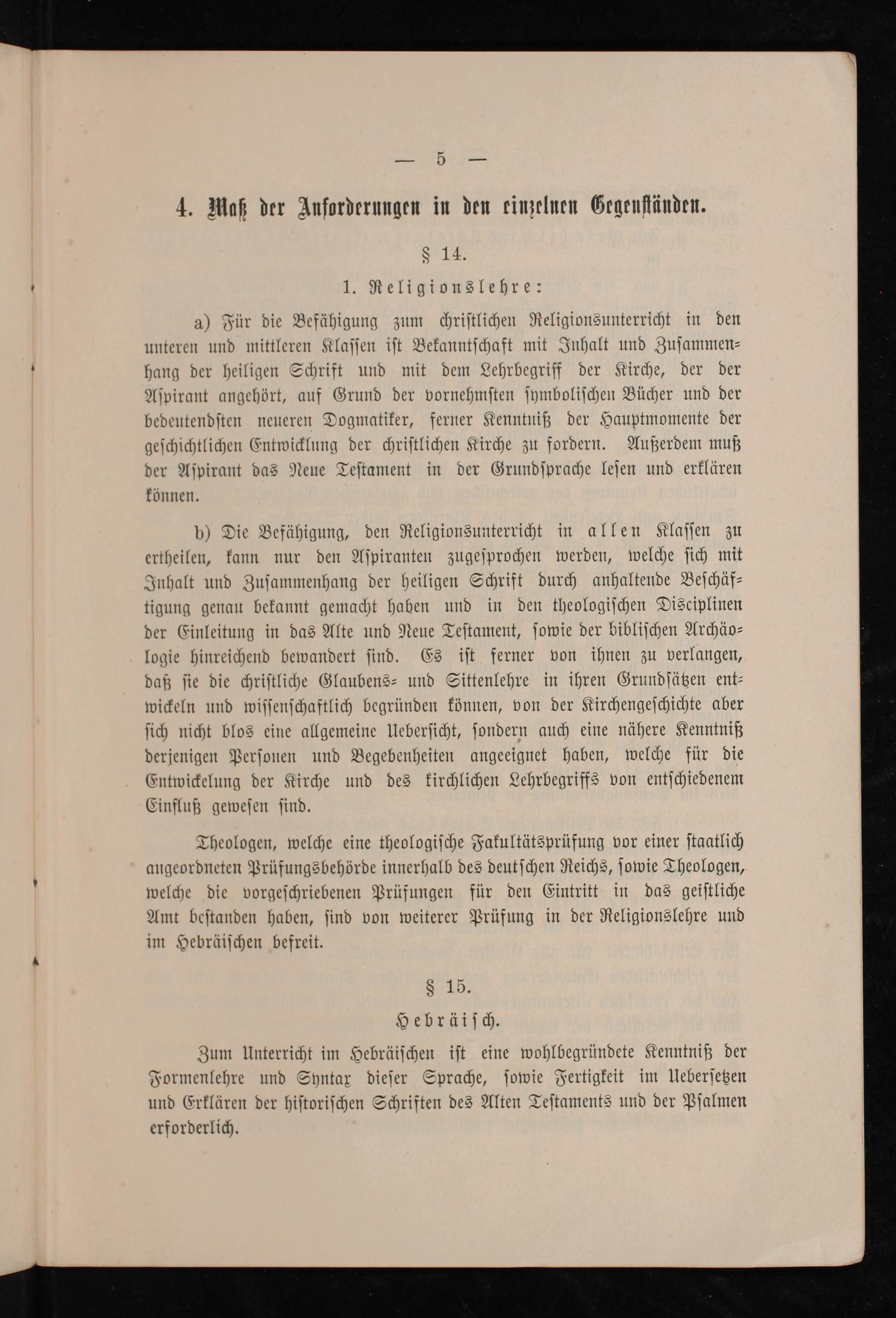 — 5 —

4. Maß der Anforderungen in den einzelnen Gegenständen.

§ 14.

1. Religionslehre:

a) Für die Befähigung zum christlichen Religionsunterricht in den unteren und mittleren Klassen ist Bekanntschaft mit Inhalt und Zusammenhang der heiligen Schrift und mit dem Lehrbegriff der Kirche, der der Aspirant angehört, auf Grund der vornehmsten symbolischen Bücher und der bedeutendsten neueren Dogmatiker, ferner Kenntniß der Hauptmomente der geschichtlichen Entwicklung der christlichen Kirche zu fordern. Außerdem muß der Aspirant das Neue Testament in der Grundsprache lesen und erklären können.

b) Die Befähigung, den Religionsunterricht in allen Klassen zu ertheilen, kann nur den Aspiranten zugesprochen werden, welche sich mit Inhalt und Zusammenhang der heiligen Schrift durch anhaltende Beschäftigung genau bekannt gemacht haben und in den theologischen Disciplinen der Einleitung in das Alte und Neue Testament, sowie der biblischen Archäologie hinreichend bewandert sind. Es ist ferner von ihnen zu verlangen, daß sie die christliche Glaubens- und Sittenlehre in ihren Grundsätzen entwickeln und wissenschaftlich begründen können, von der Kirchengeschichte aber sich nicht blos eine allgemeine Uebersicht, sondern auch eine nähere Kenntniß derjenigen Personen und Begebenheiten angeeignet haben, welche für die Entwickelung der Kirche und des kirchlichen Lehrbegriffs von entschiedenem Einfluß gewesen sind.

Theologen, welche eine theologische Fakultätsprüfung vor einer staatlich angeordneten Prüfungsbehörde innerhalb des deutschen Reichs, sowie Theologen, welche die vorgeschriebenen Prüfungen für den Eintritt in das geistliche Amt bestanden haben, sind von weiterer Prüfung in der Religionslehre und im Hebräischen befreit.

§ 15.

Hebräisch.

Zum Unterricht im Hebräischen ist eine wohlbegründete Kenntniß der Formenlehre und Syntax dieser Sprache, sowie Fertigkeit im Uebersetzen und Erklären der historischen Schriften des Alten Testaments und der Psalmen erforderlich.